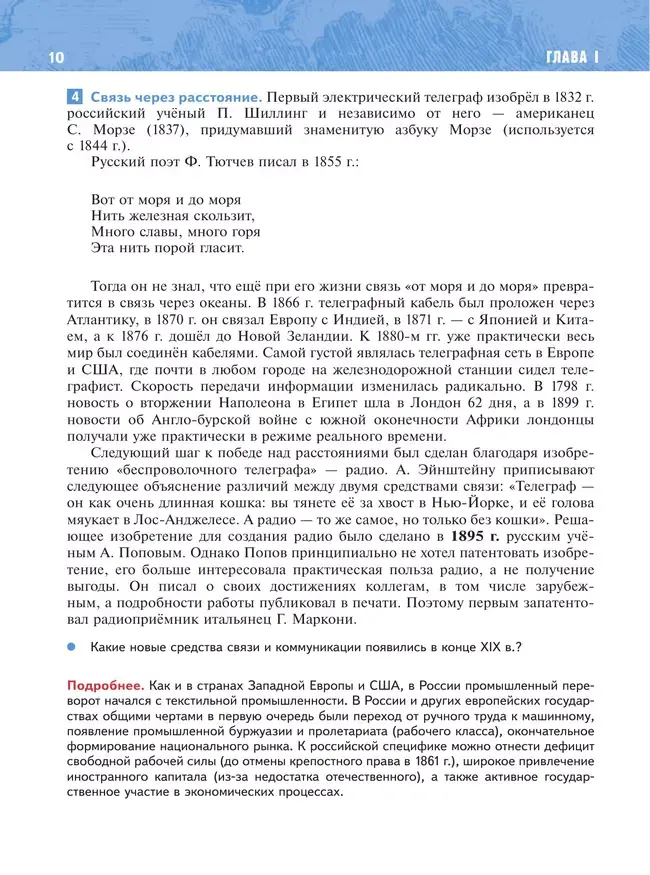 10

ГЛАВА I

4 Связь через расстояние. Первый электрический телеграф изобрёл в 1832 г. российский учёный П. Шиллинг и независимо от него — американец С. Морзе (1837), придумавший знаменитую азбуку Морзе (используется с 1844 г.).

Русский поэт Ф. Тютчев писал в 1855 г.:

Вот от моря и до моря
Нить железная скользит,
Много славы, много горя
Эта нить порой гласит.

Тогда он не знал, что ещё при его жизни связь «от моря и до моря» превратится в связь через океаны. В 1866 г. телеграфный кабель был проложен через Атлантику, в 1870 г. он связал Европу с Индией, в 1871 г. — с Японией и Китаем, а к 1876 г. дошёл до Новой Зеландии. К 1880-м гг. уже практически весь мир был соединён кабелями. Самой густой являлась телеграфная сеть в Европе и США, где почти в любом городе на железнодорожной станции сидел телеграфист. Скорость передачи информации изменилась радикально. В 1798 г. новость о вторжении Наполеона в Египет шла в Лондон 62 дня, а в 1899 г. новости об Англо-бурской войне с южной оконечности Африки лондонцы получали уже практически в режиме реального времени.

Следующий шаг к победе над расстояниями был сделан благодаря изобретению «беспроволочного телеграфа» — радио. А. Эйнштейну приписывают следующее объяснение различий между двумя средствами связи: «Телеграф — он как очень длинная кошка: вы тянете её за хвост в Нью-Йорке, и её голова мяукает в Лос-Анджелесе. А радио — то же самое, но только без кошки». Решающее изобретение для создания радио было сделано в 1895 г. русским учёным А. Поповым. Однако Попов принципиально не хотел патентовать изобретение, его больше интересовала практическая польза радио, а не получение выгоды. Он писал о своих достижениях коллегам, в том числе зарубежным, а подробности работы публиковал в печати. Поэтому первым запатентовал радиоприёмник итальянец Г. Маркони.

Какие новые средства связи и коммуникации появились в конце XIX в.?

Подробнее. Как и в странах Западной Европы и США, в России промышленный переворот начался с текстильной промышленности. В России и других европейских государствах общими чертами в первую очередь были переход от ручного труда к машинному, появление промышленной буржуазии и пролетариата (рабочего класса), окончательное формирование национального рынка. К российской специфике можно отнести дефицит свободной рабочей силы (до отмены крепостного права в 1861 г.), широкое привлечение иностранного капитала (из-за недостатка отечественного), а также активное государственное участие в экономических процессах.